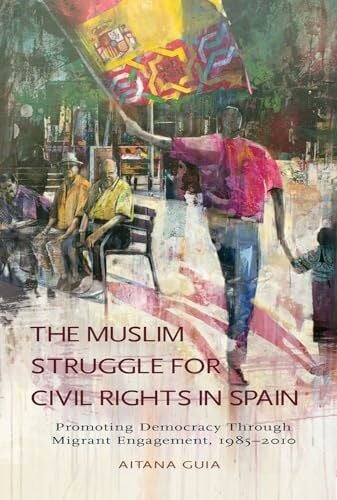 THE MUSLIM STRUGGLE FOR CIVIL RIGHTS IN SPAIN

Promoting Democracy Through Migrant Engagement, 1985–2010

AITANA GUIA